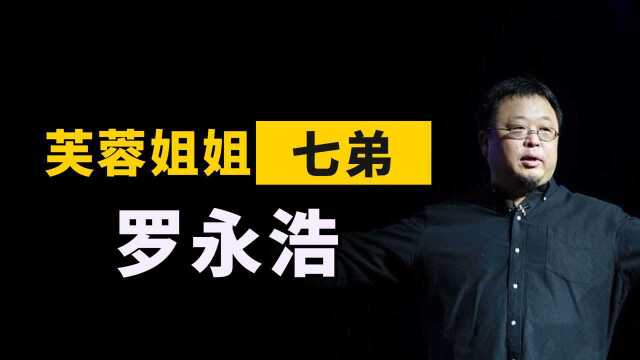 芙蓉姐姐 七弟

罗永浩